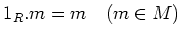 $1_R.m = m \quad (m \in M)$